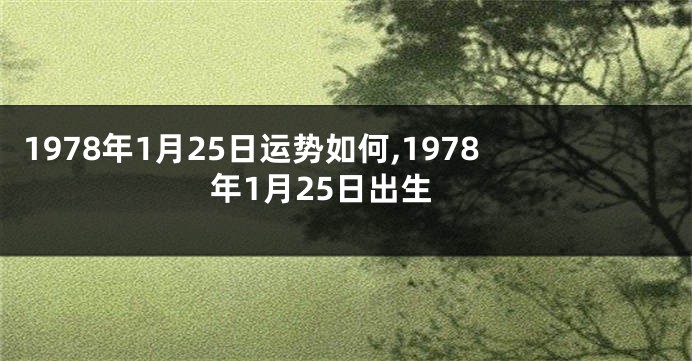 1978年1月25日运势如何,1978年1月25日出生